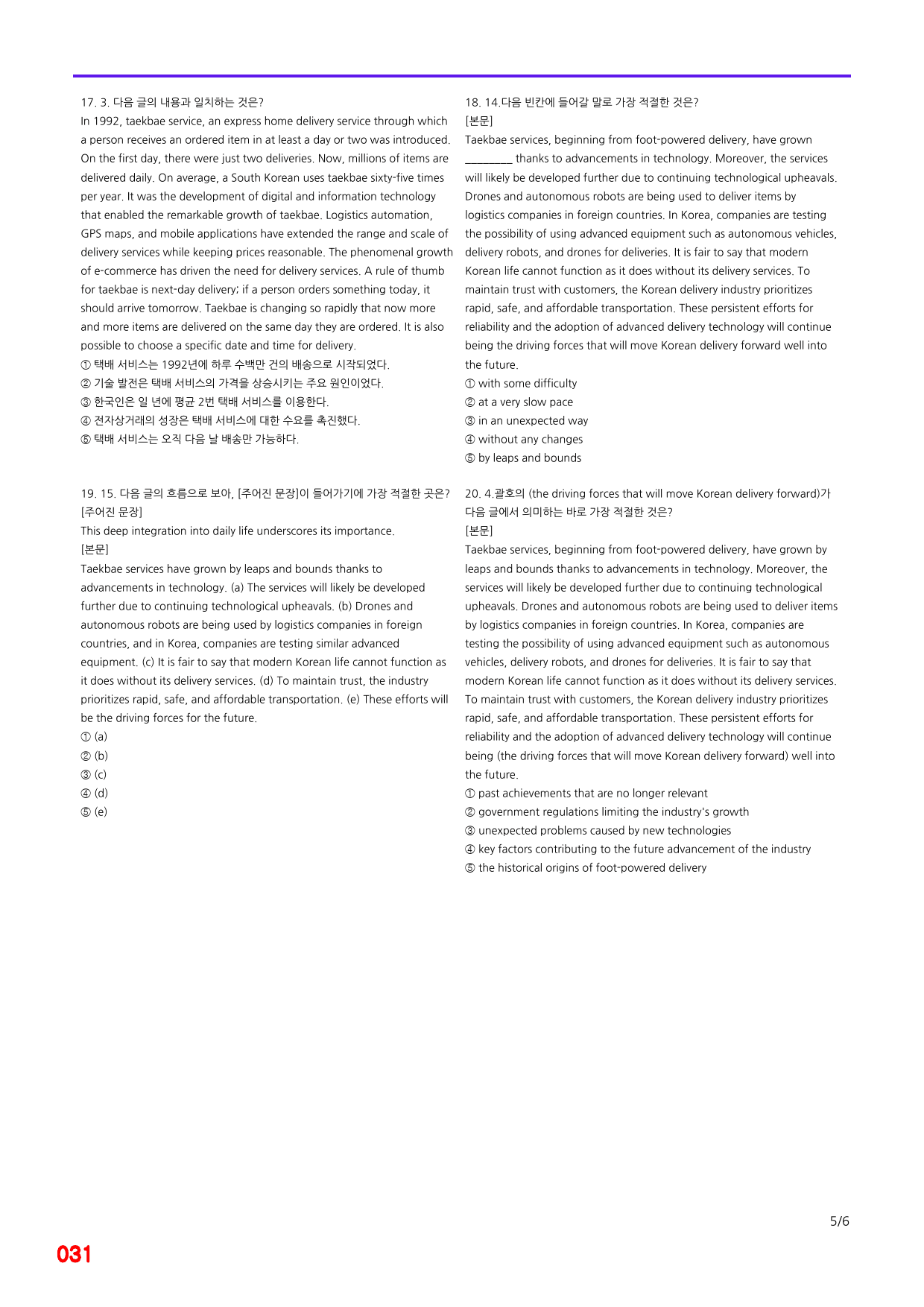 17. 3. 다음 글의 내용과 일치하는 것은?

In 1992, taekbae service, an express home delivery service through which a person receives an ordered item in at least a day or two was introduced. On the first day, there were just two deliveries. Now, millions of items are delivered daily. On average, a South Korean uses taekbae sixty-five times per year. It was the development of digital and information technology that enabled the remarkable growth of taekbae. Logistics automation, GPS maps, and mobile applications have extended the range and scale of delivery services while keeping prices reasonable. The phenomenal growth of e-commerce has driven the need for delivery services. A rule of thumb for taekbae is next-day delivery; if a person orders something today, it should arrive tomorrow. Taekbae is changing so rapidly that now more and more items are delivered on the same day they are ordered. It is also possible to choose a specific date and time for delivery.

① 택배 서비스는 1992년에 하루 수백만 건의 배송으로 시작되었다.
② 기술 발전은 택배 서비스의 가격을 상승시키는 주요 원인이었다.
③ 한국인은 일 년에 평균 2번 택배 서비스를 이용한다.
④ 전자상거래의 성장은 택배 서비스에 대한 수요를 촉진했다.
⑤ 택배 서비스는 오직 다음 날 배송만 가능하다.

19. 15. 다음 글의 흐름으로 보아, [주어진 문장]이 들어가기에 가장 적절한 곳은?

[주어진 문장]

This deep integration into daily life underscores its importance.

[본문]

Taekbae services have grown by leaps and bounds thanks to advancements in technology. (a) The services will likely be developed further due to continuing technological upheavals. (b) Drones and autonomous robots are being used by logistics companies in foreign countries, and in Korea, companies are testing similar advanced equipment. (c) It is fair to say that modern Korean life cannot function as it does without its delivery services. (d) To maintain trust, the industry prioritizes rapid, safe, and affordable transportation. (e) These efforts will be the driving forces for the future.

① (a)
② (b)
③ (c)
④ (d)
⑤ (e)

18. 14.다음 빈칸에 들어갈 말로 가장 적절한 것은?

[본문]

Taekbae services, beginning from foot-powered delivery, have grown ____ thanks to advancements in technology. Moreover, the services will likely be developed further due to continuing technological upheavals. Drones and autonomous robots are being used to deliver items by logistics companies in foreign countries. In Korea, companies are testing the possibility of using advanced equipment such as autonomous vehicles, delivery robots, and drones for deliveries. It is fair to say that modern Korean life cannot function as it does without its delivery services. To maintain trust with customers, the Korean delivery industry prioritizes rapid, safe, and affordable transportation. These persistent efforts for reliability and the adoption of advanced delivery technology will continue being the driving forces that will move Korean delivery forward well into the future.

① with some difficulty
② at a very slow pace
③ in an unexpected way
④ without any changes
⑤ by leaps and bounds

20. 4.괄호의 (the driving forces that will move Korean delivery forward)가 다음 글에서 의미하는 바로 가장 적절한 것은?

[본문]

Taekbae services, beginning from foot-powered delivery, have grown by leaps and bounds thanks to advancements in technology. Moreover, the services will likely be developed further due to continuing technological upheavals. Drones and autonomous robots are being used to deliver items by logistics companies in foreign countries. In Korea, companies are testing the possibility of using advanced equipment such as autonomous vehicles, delivery robots, and drones for deliveries. It is fair to say that modern Korean life cannot function as it does without its delivery services. To maintain trust with customers, the Korean delivery industry prioritizes rapid, safe, and affordable transportation. These persistent efforts for reliability and the adoption of advanced delivery technology will continue being (the driving forces that will move Korean delivery forward) well into the future.

① past achievements that are no longer relevant
② government regulations limiting the industry's growth
③ unexpected problems caused by new technologies
④ key factors contributing to the future advancement of the industry
⑤ the historical origins of foot-powered delivery

5/6

031